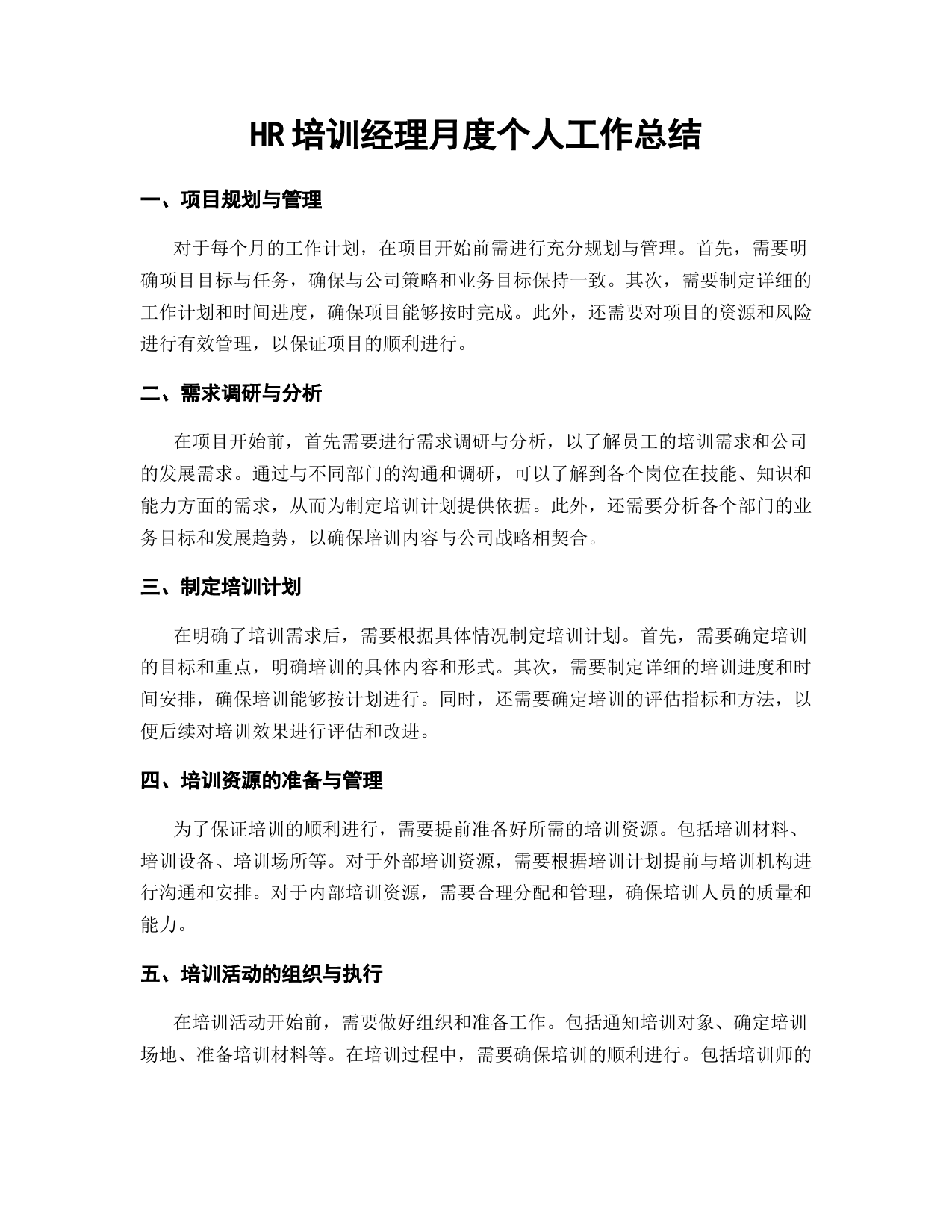 HR 培训经理月度个人工作总结

一、项目规划与管理

对于每个月的工作计划，在项目开始前需进行充分规划与管理。首先，需要明确项目目标与任务，确保与公司策略和业务目标保持一致。其次，需要制定详细的工作计划和时间进度，确保项目能够按时完成。此外，还需要对项目的资源和风险进行有效管理，以保证项目的顺利进行。

二、需求调研与分析

在项目开始前，首先需要进行需求调研与分析，以了解员工的培训需求和公司的发展需求。通过与不同部门的沟通和调研，可以了解到各个岗位在技能、知识和能力方面的需求，从而为制定培训计划提供依据。此外，还需要分析各个部门的业务目标和发展趋势，以确保培训内容与公司战略相契合。

三、制定培训计划

在明确了培训需求后，需要根据具体情况制定培训计划。首先，需要确定培训的目标和重点，明确培训的具体内容和形式。其次，需要制定详细的培训进度和时间安排，确保培训能够按计划进行。同时，还需要确定培训的评估指标和方法，以便后续对培训效果进行评估和改进。

四、培训资源的准备与管理

为了保证培训的顺利进行，需要提前准备好所需的培训资源。包括培训材料、培训设备、培训场所等。对于外部培训资源，需要根据培训计划提前与培训机构进行沟通和安排。对于内部培训资源，需要合理分配和管理，确保培训人员的质量和能力。

五、培训活动的组织与执行

在培训活动开始前，需要做好组织和准备工作。包括通知培训对象、确定培训场地、准备培训材料等。在培训过程中，需要确保培训的顺利进行。包括培训师的